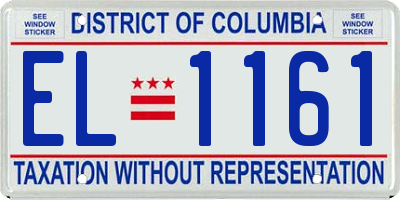 SEE WINDOW STICKER

DISTRICT OF COLUMBIA

SEE WINDOW STICKER

EL 1161

TAXATION WITHOUT REPRESENTATION